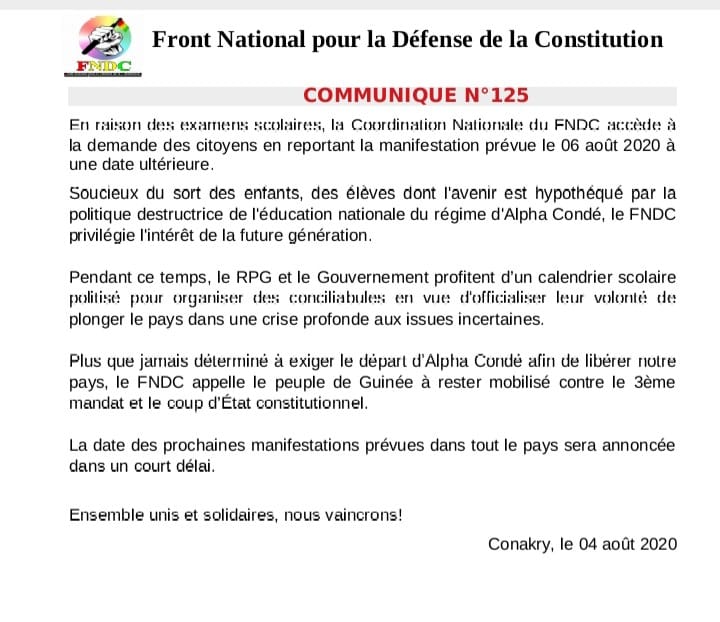 FNDC

Front National pour la Défense de la Constitution

COMMUNIQUE N°125

En raison des examens scolaires, la Coordination Nationale du FNDC accède à la demande des citoyens en reportant la manifestation prévue le 06 août 2020 à une date ultérieure.

Soucieux du sort des enfants, des élèves dont l'avenir est hypothéqué par la politique destructrice de l'éducation nationale du régime d'Alpha Condé, le FNDC privilégie l'intérêt de la future génération.

Pendant ce temps, le RPG et le Gouvernement profitent d'un calendrier scolaire politisé pour organiser des conciliabules en vue d'officialiser leur volonté de plonger le pays dans une crise profonde aux issues incertaines.

Plus que jamais déterminé à exiger le départ d'Alpha Condé afin de libérer notre pays, le FNDC appelle le peuple de Guinée à rester mobilisé contre le 3ème mandat et le coup d'État constitutionnel.

La date des prochaines manifestations prévues dans tout le pays sera annoncée dans un court délai.

Ensemble unis et solidaires, nous vaincrons!

Conakry, le 04 août 2020